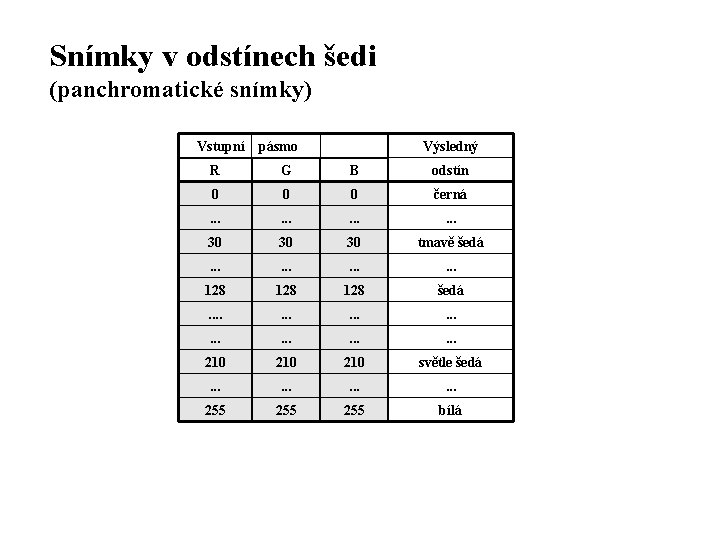 Snímky v odstínech šedi
(panchromatické snímky)

| Vstupní | pásmo | | Výsledný |
|---|---|---|---|
| R | G | B | odstín |
| 0 | 0 | 0 | černá |
| ... | ... | ... | ... |
| 30 | 30 | 30 | tmavě šedá |
| ... | ... | ... | ... |
| 128 | 128 | 128 | šedá |
| .... | ... | ... | ... |
| ... | ... | ... | ... |
| 210 | 210 | 210 | světle šedá |
| ... | ... | ... | ... |
| 255 | 255 | 255 | bílá |